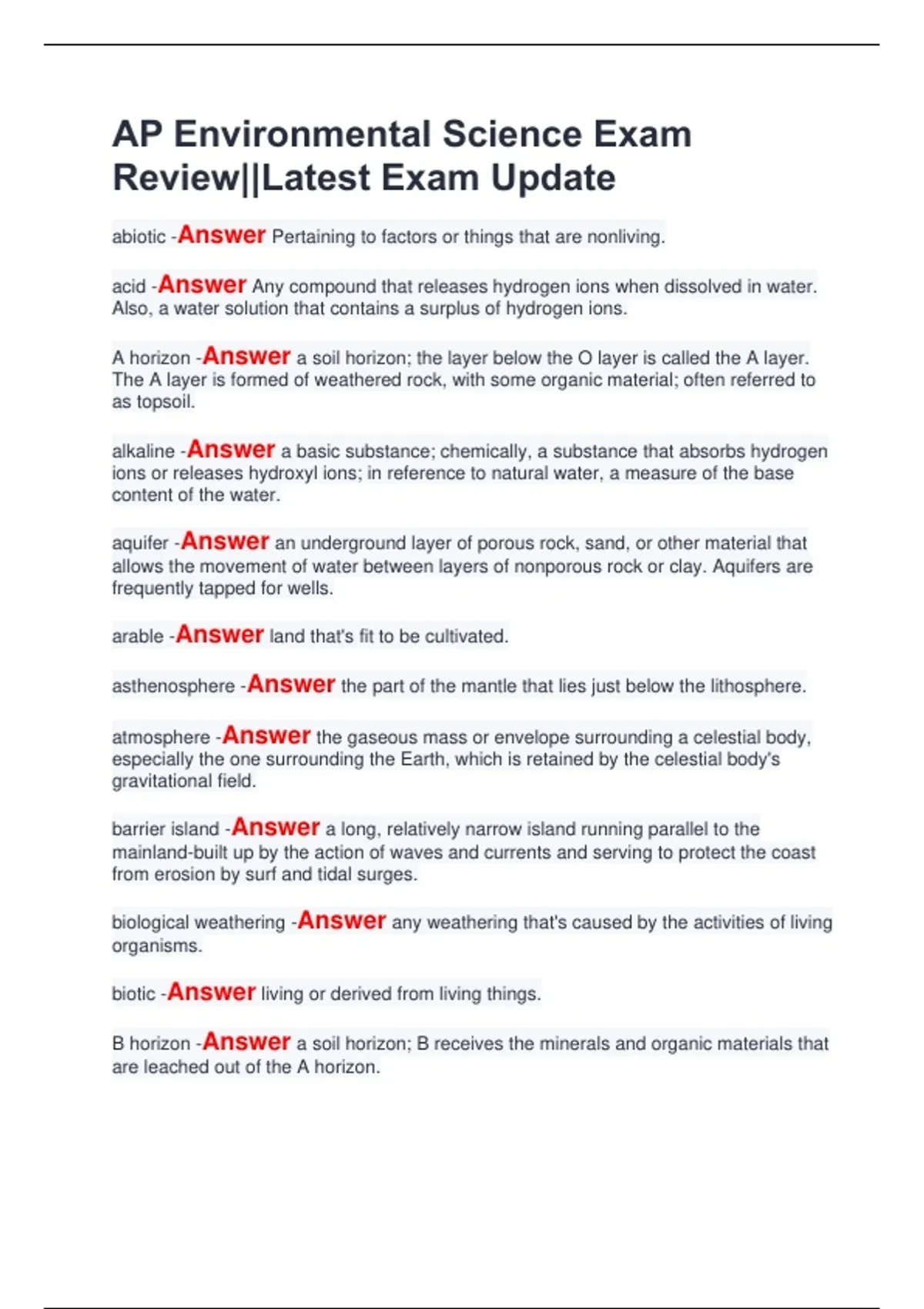 AP Environmental Science Exam Review||Latest Exam Update

abiotic -Answer Pertaining to factors or things that are nonliving.

acid -Answer Any compound that releases hydrogen ions when dissolved in water. Also, a water solution that contains a surplus of hydrogen ions.

A horizon -Answer a soil horizon; the layer below the O layer is called the A layer. The A layer is formed of weathered rock, with some organic material; often referred to as topsoil.

alkaline -Answer a basic substance; chemically, a substance that absorbs hydrogen ions or releases hydroxyl ions; in reference to natural water, a measure of the base content of the water.

aquifer -Answer an underground layer of porous rock, sand, or other material that allows the movement of water between layers of nonporous rock or clay. Aquifers are frequently tapped for wells.

arable -Answer land that's fit to be cultivated.

asthenosphere -Answer the part of the mantle that lies just below the lithosphere.

atmosphere -Answer the gaseous mass or envelope surrounding a celestial body, especially the one surrounding the Earth, which is retained by the celestial body's gravitational field.

barrier island -Answer a long, relatively narrow island running parallel to the mainland-built up by the action of waves and currents and serving to protect the coast from erosion by surf and tidal surges.

biological weathering -Answer any weathering that's caused by the activities of living organisms.

biotic -Answer living or derived from living things.

B horizon -Answer a soil horizon; B receives the minerals and organic materials that are leached out of the A horizon.